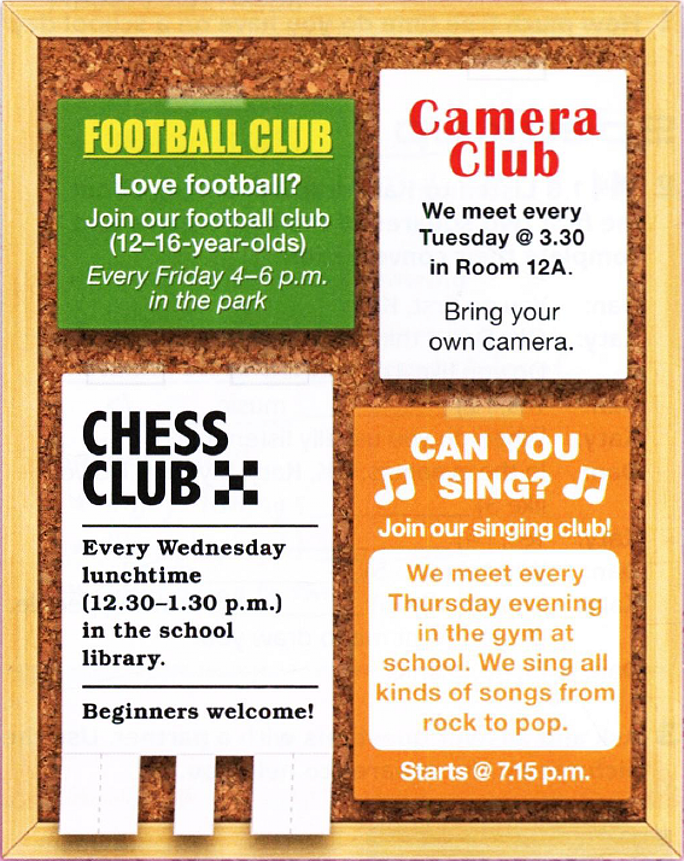 FOOTBALL CLUB

Love football?

Join our football club (12–16-year-olds)

Every Friday 4–6 p.m. in the park

Camera Club

We meet every Tuesday @ 3.30 in Room 12A.

Bring your own camera.

CHESS CLUB

Every Wednesday lunchtime (12.30–1.30 p.m.) in the school library.

Beginners welcome!

CAN YOU SING?

Join our singing club!

We meet every Thursday evening in the gym at school. We sing all kinds of songs from rock to pop.

Starts @ 7.15 p.m.